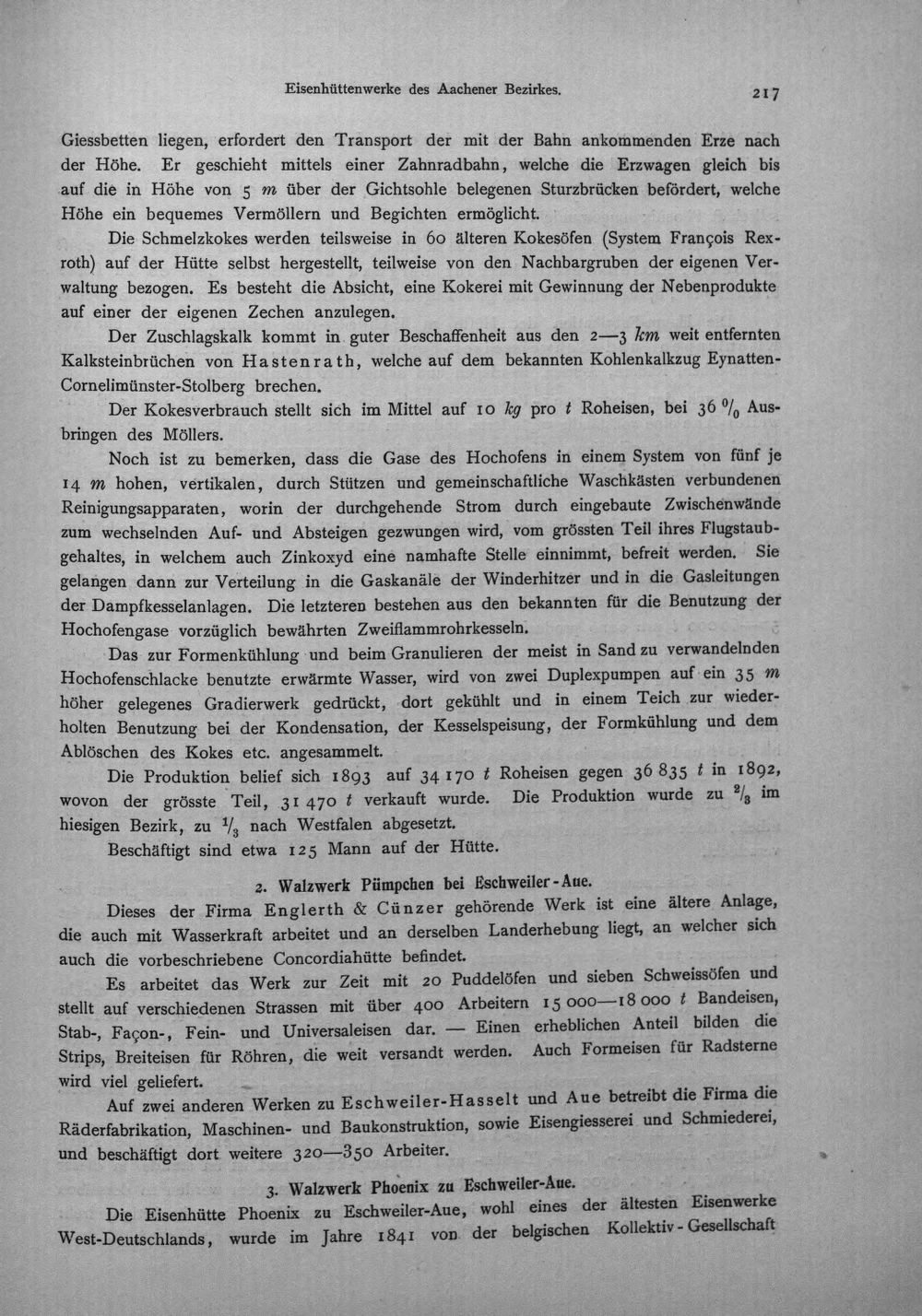 Eisenhüttenwerke des Aachener Bezirkes. 217

Giessbetten liegen, erfordert den Transport der mit der Bahn ankommenden Erze nach der Höhe. Er geschieht mittels einer Zahnradbahn, welche die Erzwagen gleich bis auf die in Höhe von 5 m über der Gichtsohle belegenen Sturzbrücken befördert, welche Höhe ein bequemes Vermöllern und Begichten ermöglicht.

Die Schmelzkokes werden teilsweise in 60 älteren Kokesöfen (System François Rexroth) auf der Hütte selbst hergestellt, teilweise von den Nachbargruben der eigenen Verwaltung bezogen. Es besteht die Absicht, eine Kokerei mit Gewinnung der Nebenprodukte auf einer der eigenen Zechen anzulegen.

Der Zuschlagskalk kommt in guter Beschaffenheit aus den 2—3 km weit entfernten Kalksteinbrüchen von Hastenrath, welche auf dem bekannten Kohlenkalkzug Eynatten-Cornelimünster-Stolberg brechen.

Der Kokesverbrauch stellt sich im Mittel auf 10 kg pro t Roheisen, bei 36 % Ausbringen des Möllers.

Noch ist zu bemerken, dass die Gase des Hochofens in einem System von fünf je 14 m hohen, vertikalen, durch Stützen und gemeinschaftliche Waschkästen verbundenen Reinigungsapparaten, worin der durchgehende Strom durch eingebaute Zwischenwände zum wechselnden Auf- und Absteigen gezwungen wird, vom grössten Teil ihres Flugstaubgehaltes, in welchem auch Zinkoxyd eine namhafte Stelle einnimmt, befreit werden. Sie gelangen dann zur Verteilung in die Gaskanäle der Winderhitzer und in die Gasleitungen der Dampfkesselanlagen. Die letzteren bestehen aus den bekannten für die Benutzung der Hochofengase vorzüglich bewährten Zweiflammrohrkesseln.

Das zur Formenkühlung und beim Granulieren der meist in Sand zu verwandelnden Hochofenschlacke benutzte erwärmte Wasser, wird von zwei Duplexpumpen auf ein 35 m höher gelegenes Gradierwerk gedrückt, dort gekühlt und in einem Teich zur wiederholten Benutzung bei der Kondensation, der Kesselspeisung, der Formkühlung und dem Ablöschen des Kokes etc. angesammelt.

Die Produktion belief sich 1893 auf 34 170 t Roheisen gegen 36 835 t in 1892, wovon der grösste Teil, 31 470 t verkauft wurde. Die Produktion wurde zu $\frac{2}{3}$ im hiesigen Bezirk, zu $\frac{1}{3}$ nach Westfalen abgesetzt.

Beschäftigt sind etwa 125 Mann auf der Hütte.

2. Walzwerk Pümpchen bei Eschweiler-Aue.

Dieses der Firma Englerth & Cünzer gehörende Werk ist eine ältere Anlage, die auch mit Wasserkraft arbeitet und an derselben Landerhebung liegt, an welcher sich auch die vorbeschriebene Concordiahütte befindet.

Es arbeitet das Werk zur Zeit mit 20 Puddelöfen und sieben Schweissöfen und stellt auf verschiedenen Strassen mit über 400 Arbeitern 15 000—18 000 t Bandeisen, Stab-, Façon-, Fein- und Universaleisen dar. — Einen erheblichen Anteil bilden die Strips, Breiteisen für Röhren, die weit versandt werden. Auch Formeisen für Radsterne wird viel geliefert.

Auf zwei anderen Werken zu Eschweiler-Hasselt und Aue betreibt die Firma die Räderfabrikation, Maschinen- und Baukonstruktion, sowie Eisengiesserei und Schmiederei, und beschäftigt dort weitere 320—350 Arbeiter.

3. Walzwerk Phoenix zu Eschweiler-Aue.

Die Eisenhütte Phoenix zu Eschweiler-Aue, wohl eines der ältesten Eisenwerke West-Deutschlands, wurde im Jahre 1841 von der belgischen Kollektiv-Gesellschaft